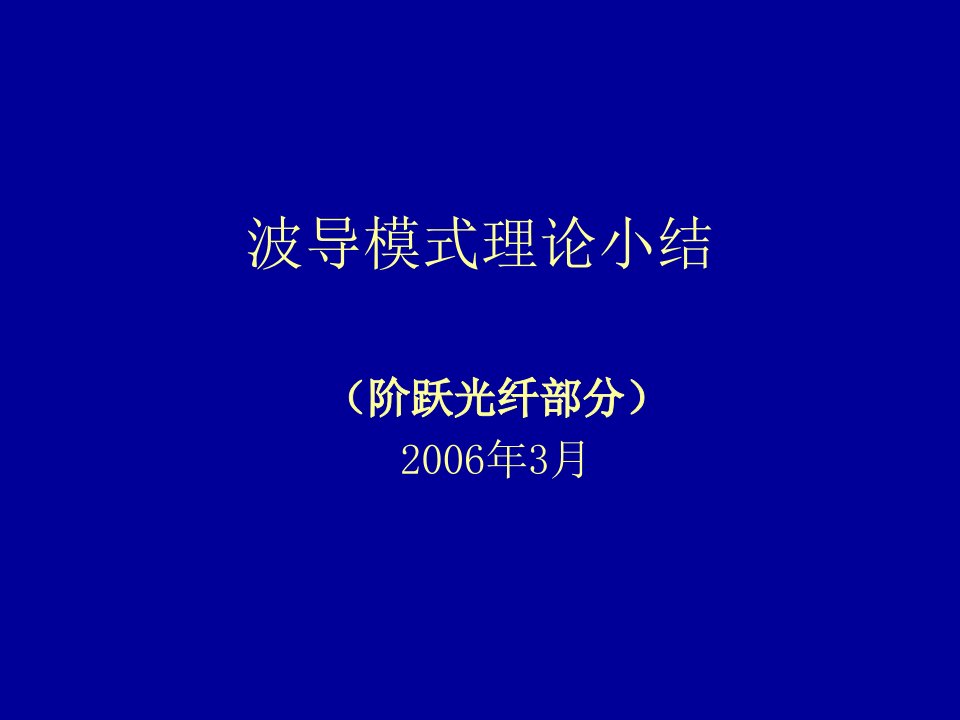 波导模式理论小结

（阶跃光纤部分）
2006年3月